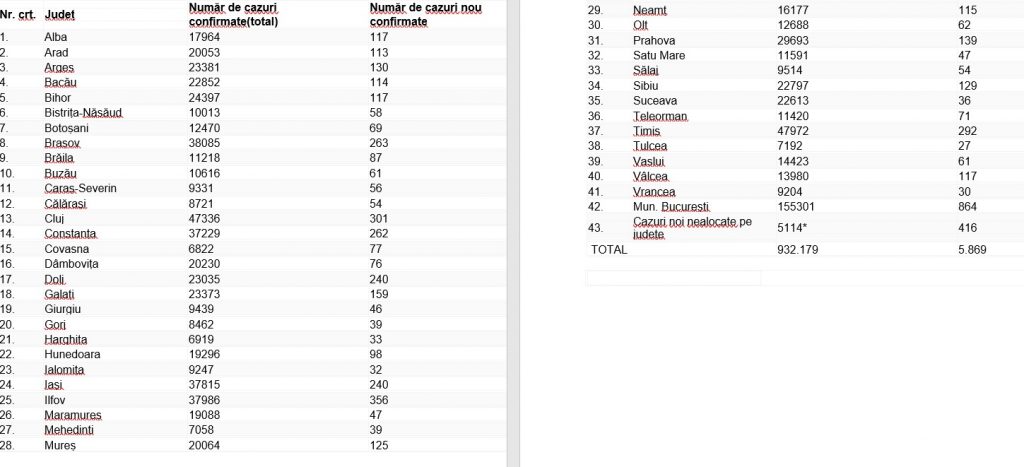 | Nr. crt. | Judet | Număr de cazuri confirmate(total) | Număr de cazuri nou confirmate |
|---|---|---|---|
| 1. | Alba | 17964 | 117 |
| 2. | Arad | 20053 | 113 |
| 3. | Arges | 23381 | 130 |
| 4. | Bacău | 22852 | 114 |
| 5. | Bihor | 24397 | 117 |
| 6. | Bistrița-Năsăud | 10013 | 58 |
| 7. | Botosani | 12470 | 69 |
| 8. | Brasov | 38085 | 263 |
| 9. | Brăila | 11218 | 87 |
| 10. | Buzău | 10616 | 61 |
| 11. | Caras-Severin | 9331 | 56 |
| 12. | Călărasi | 8721 | 54 |
| 13. | Cluj | 47336 | 301 |
| 14. | Constanta | 37229 | 262 |
| 15. | Covasna | 6822 | 77 |
| 16. | Dâmbovița | 20230 | 76 |
| 17. | Dolj | 23035 | 240 |
| 18. | Galati | 23373 | 159 |
| 19. | Giurgiu | 9439 | 46 |
| 20. | Gorj | 8462 | 39 |
| 21. | Harghita | 6919 | 33 |
| 22. | Hunedoara | 19296 | 98 |
| 23. | Ialomita | 9247 | 32 |
| 24. | Iasi | 37815 | 240 |
| 25. | Ilfov | 37986 | 356 |
| 26. | Maramures | 19088 | 47 |
| 27. | Mehedinti | 7058 | 39 |
| 28. | Mureș | 20064 | 125 |

| | | | |
|---|---|---|---|
| 29. | Neamt | 16177 | 115 |
| 30. | Olt | 12688 | 62 |
| 31. | Prahova | 29693 | 139 |
| 32. | Satu Mare | 11591 | 47 |
| 33. | Sălaj | 9514 | 54 |
| 34. | Sibiu | 22797 | 129 |
| 35. | Suceava | 22613 | 36 |
| 36. | Teleorman | 11420 | 71 |
| 37. | Timis | 47972 | 292 |
| 38. | Tulcea | 7192 | 27 |
| 39. | Vaslui | 14423 | 61 |
| 40. | Vâlcea | 13980 | 117 |
| 41. | Vrancea | 9204 | 30 |
| 42. | Mun. Bucuresti | 155301 | 864 |
| 43. | Cazuri noi nealocate pe judete | 5114* | 416 |
| TOTAL | | 932.179 | 5.869 |